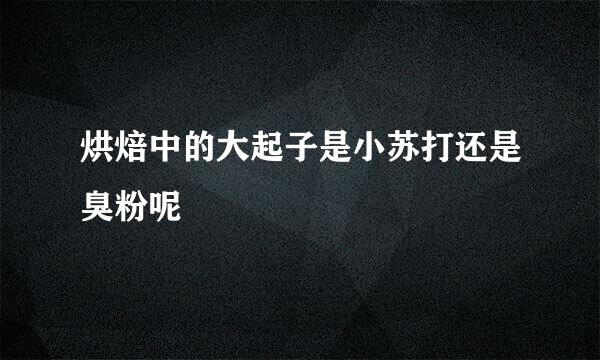 烘焙中的大起子是小苏打还是臭粉呢